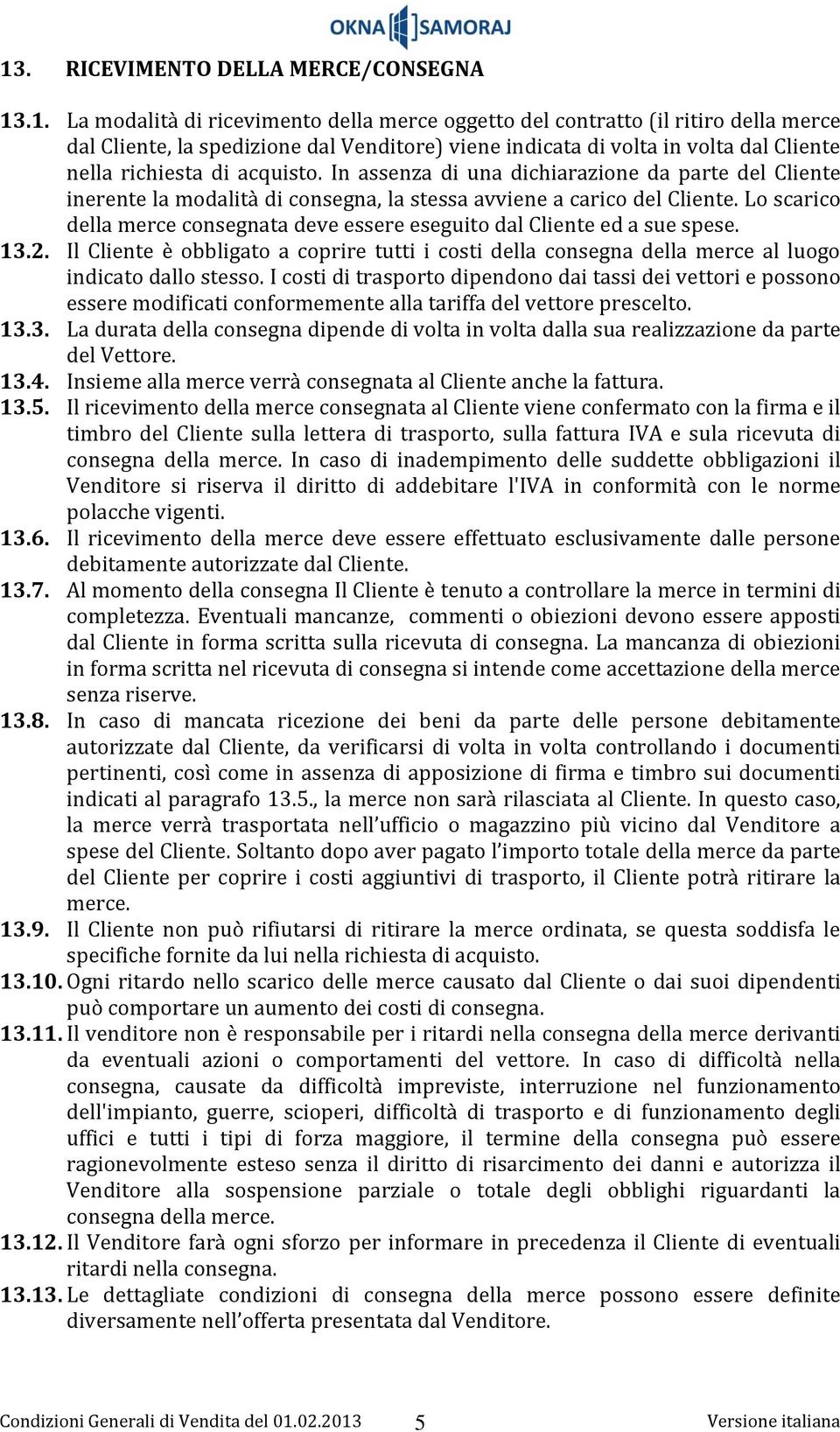 OKNA SAMORAJ

13. RICEVIMENTO DELLA MERCE/CONSEGNA

13.1. La modalità di ricevimento della merce oggetto del contratto (il ritiro della merce dal Cliente, la spedizione dal Venditore) viene indicata di volta in volta dal Cliente nella richiesta di acquisto. In assenza di una dichiarazione da parte del Cliente inerente la modalità di consegna, la stessa avviene a carico del Cliente. Lo scarico della merce consegnata deve essere eseguito dal Cliente ed a sue spese.

13.2. Il Cliente è obbligato a coprire tutti i costi della consegna della merce al luogo indicato dallo stesso. I costi di trasporto dipendono dai tassi dei vettori e possono essere modificati conformemente alla tariffa del vettore prescelto.

13.3. La durata della consegna dipende di volta in volta dalla sua realizzazione da parte del Vettore.

13.4. Insieme alla merce verrà consegnata al Cliente anche la fattura.

13.5. Il ricevimento della merce consegnata al Cliente viene confermato con la firma e il timbro del Cliente sulla lettera di trasporto, sulla fattura IVA e sula ricevuta di consegna della merce. In caso di inadempimento delle suddette obbligazioni il Venditore si riserva il diritto di addebitare l'IVA in conformità con le norme polacche vigenti.

13.6. Il ricevimento della merce deve essere effettuato esclusivamente dalle persone debitamente autorizzate dal Cliente.

13.7. Al momento della consegna Il Cliente è tenuto a controllare la merce in termini di completezza. Eventuali mancanze, commenti o obiezioni devono essere apposti dal Cliente in forma scritta sulla ricevuta di consegna. La mancanza di obiezioni in forma scritta nel ricevuta di consegna si intende come accettazione della merce senza riserve.

13.8. In caso di mancata ricezione dei beni da parte delle persone debitamente autorizzate dal Cliente, da verificarsi di volta in volta controllando i documenti pertinenti, così come in assenza di apposizione di firma e timbro sui documenti indicati al paragrafo 13.5., la merce non sarà rilasciata al Cliente. In questo caso, la merce verrà trasportata nell'ufficio o magazzino più vicino dal Venditore a spese del Cliente. Soltanto dopo aver pagato l'importo totale della merce da parte del Cliente per coprire i costi aggiuntivi di trasporto, il Cliente potrà ritirare la merce.

13.9. Il Cliente non può rifiutarsi di ritirare la merce ordinata, se questa soddisfa le specifiche fornite da lui nella richiesta di acquisto.

13.10. Ogni ritardo nello scarico delle merce causato dal Cliente o dai suoi dipendenti può comportare un aumento dei costi di consegna.

13.11. Il venditore non è responsabile per i ritardi nella consegna della merce derivanti da eventuali azioni o comportamenti del vettore. In caso di difficoltà nella consegna, causate da difficoltà impreviste, interruzione nel funzionamento dell'impianto, guerre, scioperi, difficoltà di trasporto e di funzionamento degli uffici e tutti i tipi di forza maggiore, il termine della consegna può essere ragionevolmente esteso senza il diritto di risarcimento dei danni e autorizza il Venditore alla sospensione parziale o totale degli obblighi riguardanti la consegna della merce.

13.12. Il Venditore farà ogni sforzo per informare in precedenza il Cliente di eventuali ritardi nella consegna.

13.13. Le dettagliate condizioni di consegna della merce possono essere definite diversamente nell'offerta presentata dal Venditore.

Condizioni Generali di Vendita del 01.02.2013 5 Versione italiana